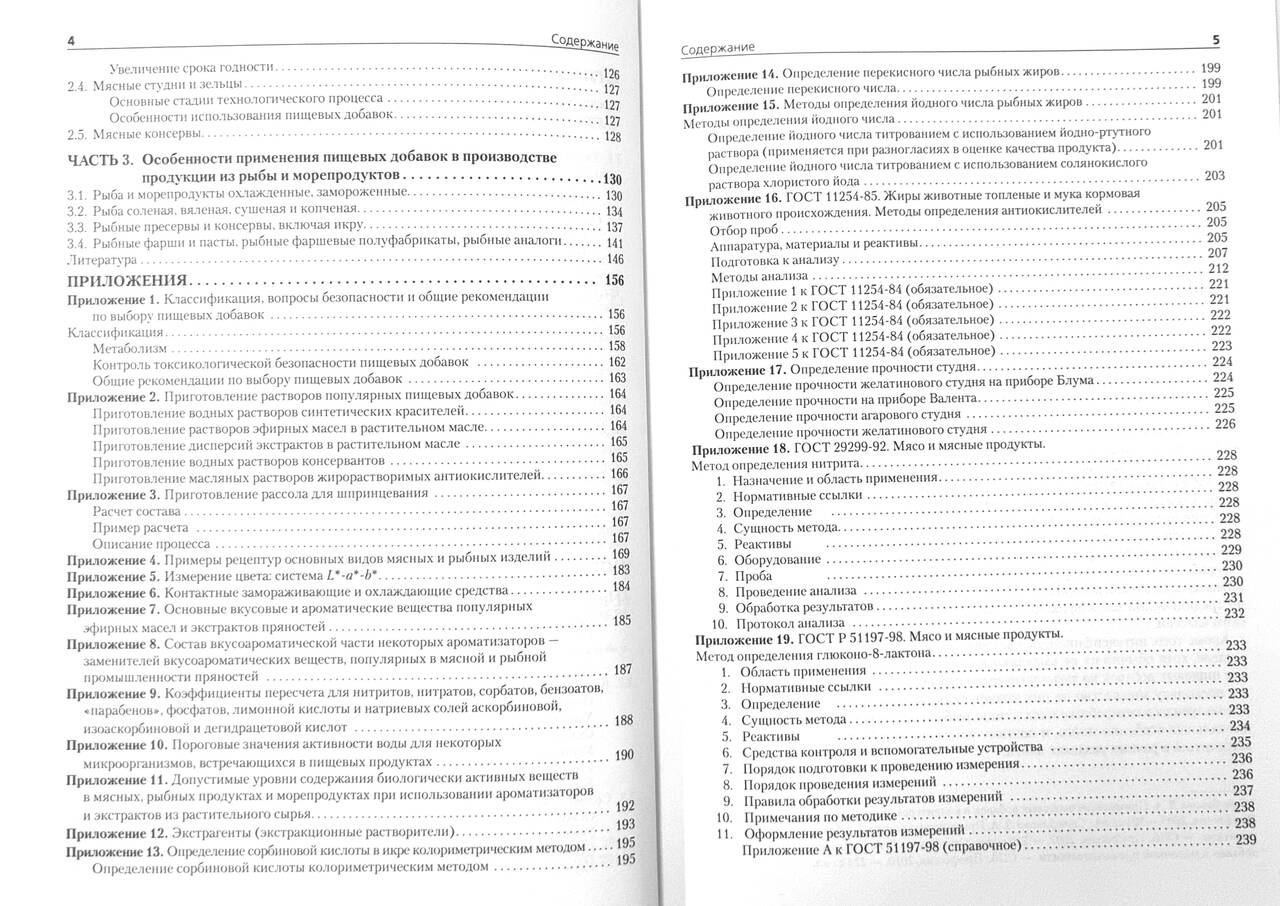 4 Содержание

Увеличение срока годности . . . 126
2.4. Мясные студни и зельцы . . . 127
Основные стадии технологического процесса . . . 127
Особенности использования пищевых добавок . . . 127
2.5. Мясные консервы . . . 128

ЧАСТЬ 3. Особенности применения пищевых добавок в производстве продукции из рыбы и морепродуктов . . . 130
3.1. Рыба и морепродукты охлажденные, замороженные . . . 130
3.2. Рыба соленая, вяленая, сушеная и копченая . . . 134
3.3. Рыбные пресервы и консервы, включая икру . . . 137
3.4. Рыбные фарши и пасты, рыбные фаршевые полуфабрикаты, рыбные аналоги . . . 141
Литература . . . 146

ПРИЛОЖЕНИЯ . . . 156
Приложение 1. Классификация, вопросы безопасности и общие рекомендации по выбору пищевых добавок . . . 156
Классификация . . . 156
Метаболизм . . . 158
Контроль токсикологической безопасности пищевых добавок . . . 162
Общие рекомендации по выбору пищевых добавок . . . 163
Приложение 2. Приготовление растворов популярных пищевых добавок . . . 164
Приготовление водных растворов синтетических красителей . . . 164
Приготовление растворов эфирных масел в растительном масле . . . 164
Приготовление дисперсий экстрактов в растительном масле . . . 165
Приготовление водных растворов консервантов . . . 165
Приготовление масляных растворов жирорастворимых антиокислителей . . . 166
Приложение 3. Приготовление рассола для шприцевания . . . 167
Расчет состава . . . 167
Пример расчета . . . 167
Описание процесса . . . 167
Приложение 4. Примеры рецептур основных видов мясных и рыбных изделий . . . 169
Приложение 5. Измерение цвета: система $L^*$-$a^*$-$b^*$ . . . 183
Приложение 6. Контактные замораживающие и охлаждающие средства . . . 184
Приложение 7. Основные вкусовые и ароматические вещества популярных эфирных масел и экстрактов пряностей . . . 185
Приложение 8. Состав вкусоароматической части некоторых ароматизаторов — заменителей вкусоароматических веществ, популярных в мясной и рыбной промышленности пряностей . . . 187
Приложение 9. Коэффициенты пересчета для нитритов, нитратов, сорбатов, бензоатов, «парабенов», фосфатов, лимонной кислоты и натриевых солей аскорбиновой, изоаскорбиновой и дегидрацетовой кислот . . . 188
Приложение 10. Пороговые значения активности воды для некоторых микроорганизмов, встречающихся в пищевых продуктах . . . 190
Приложение 11. Допустимые уровни содержания биологически активных веществ в мясных, рыбных продуктах и морепродуктах при использовании ароматизаторов и экстрактов из растительного сырья . . . 192
Приложение 12. Экстрагенты (экстракционные растворители) . . . 193
Приложение 13. Определение сорбиновой кислоты в икре колориметрическим методом . . . 195
Определение сорбиновой кислоты колориметрическим методом . . . 195

Содержание 5

Приложение 14. Определение перекисного числа рыбных жиров . . . 199
Определение перекисного числа . . . 199
Приложение 15. Методы определения йодного числа рыбных жиров . . . 201
Методы определения йодного числа . . . 201
Определение йодного числа титрованием с использованием йодно-ртутного раствора (применяется при разногласиях в оценке качества продукта) . . . 201
Определение йодного числа титрованием с использованием солянокислого раствора хлористого йода . . . 203
Приложение 16. ГОСТ 11254-85. Жиры животные топленые и мука кормовая животного происхождения. Методы определения антиокислителей . . . 205
Отбор проб . . . 205
Аппаратура, материалы и реактивы . . . 205
Подготовка к анализу . . . 207
Методы анализа . . . 212
Приложение 1 к ГОСТ 11254-84 (обязательное) . . . 221
Приложение 2 к ГОСТ 11254-84 (обязательное) . . . 221
Приложение 3 к ГОСТ 11254-84 (обязательное) . . . 222
Приложение 4 к ГОСТ 11254-84 (обязательное) . . . 222
Приложение 5 к ГОСТ 11254-84 (обязательное) . . . 223
Приложение 17. Определение прочности студня . . . 224
Определение прочности желатинового студня на приборе Блума . . . 224
Определение прочности на приборе Валента . . . 225
Определение прочности агарового студня . . . 225
Определение прочности желатинового студня . . . 226
Приложение 18. ГОСТ 29299-92. Мясо и мясные продукты.
Метод определения нитрита . . . 228
1. Назначение и область применения . . . 228
2. Нормативные ссылки . . . 228
3. Определение . . . 228
4. Сущность метода . . . 228
5. Реактивы . . . 228
6. Оборудование . . . 229
7. Проба . . . 230
8. Проведение анализа . . . 230
9. Обработка результатов . . . 231
10. Протокол анализа . . . 232
Приложение 19. ГОСТ Р 51197-98. Мясо и мясные продукты.
Метод определения глюконо-δ-лактона . . . 233
1. Область применения . . . 233
2. Нормативные ссылки . . . 233
3. Определение . . . 233
4. Сущность метода . . . 233
5. Реактивы . . . 234
6. Средства контроля и вспомогательные устройства . . . 235
7. Порядок подготовки к проведению измерения . . . 236
8. Порядок проведения измерений . . . 236
9. Правила обработки результатов измерений . . . 237
10. Примечания по методике . . . 238
11. Оформление результатов измерений . . . 238
Приложение А к ГОСТ 51197-98 (справочное) . . . 239